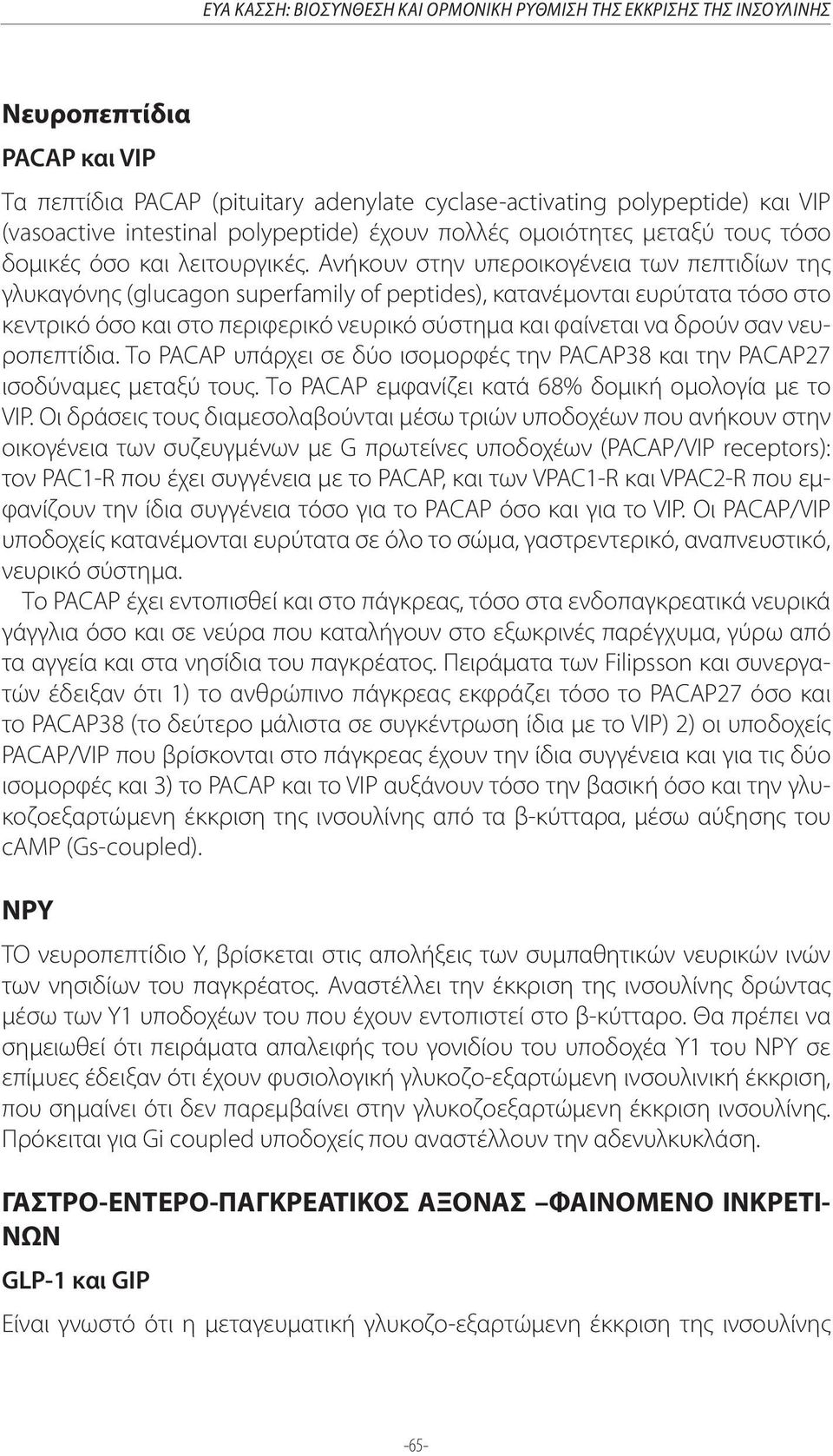 ΕΥΑ ΚΑΣΣΗ: ΒΙΟΣΥΝΘΕΣΗ ΚΑΙ ΟΡΜΟΝΙΚΗ ΡΥΘΜΙΣΗ ΤΗΣ ΕΚΚΡΙΣΗΣ ΤΗΣ ΙΝΣΟΥΛΙΝΗΣ

Νευροπεπτίδια

PACAP και VIP

Τα πεπτίδια PACAP (pituitary adenylate cyclase-activating polypeptide) και VIP (vasoactive intestinal polypeptide) έχουν πολλές ομοιότητες μεταξύ τους τόσο δομικές όσο και λειτουργικές. Ανήκουν στην υπεροικογένεια των πεπτιδίων της γλυκαγόνης (glucagon superfamily of peptides), κατανέμονται ευρύτατα τόσο στο κεντρικό όσο και στο περιφερικό νευρικό σύστημα και φαίνεται να δρούν σαν νευροπεπτίδια. Το PACAP υπάρχει σε δύο ισομορφές την PACAP38 και την PACAP27 ισοδύναμες μεταξύ τους. Το PACAP εμφανίζει κατά 68% δομική ομολογία με το VIP. Οι δράσεις τους διαμεσολαβούνται μέσω τριών υποδοχέων που ανήκουν στην οικογένεια των συζευγμένων με G πρωτείνες υποδοχέων (PACAP/VIP receptors): τον PAC1-R που έχει συγγένεια με το PACAP, και των VPAC1-R και VPAC2-R που εμφανίζουν την ίδια συγγένεια τόσο για το PACAP όσο και για το VIP. Οι PACAP/VIP υποδοχείς κατανέμονται ευρύτατα σε όλο το σώμα, γαστρεντερικό, αναπνευστικό, νευρικό σύστημα.

Το PACAP έχει εντοπισθεί και στο πάγκρεας, τόσο στα ενδοπαγκρεατικά νευρικά γάγγλια όσο και σε νεύρα που καταλήγουν στο εξωκρινές παρέγχυμα, γύρω από τα αγγεία και στα νησίδια του παγκρέατος. Πειράματα των Filipsson και συνεργατών έδειξαν ότι 1) το ανθρώπινο πάγκρεας εκφράζει τόσο το PACAP27 όσο και το PACAP38 (το δεύτερο μάλιστα σε συγκέντρωση ίδια με το VIP) 2) οι υποδοχείς PACAP/VIP που βρίσκονται στο πάγκρεας έχουν την ίδια συγγένεια και για τις δύο ισομορφές και 3) το PACAP και το VIP αυξάνουν τόσο την βασική όσο και την γλυκοζοεξαρτώμενη έκκριση της ινσουλίνης από τα β-κύτταρα, μέσω αύξησης του cAMP (Gs-coupled).

NPY

ΤΟ νευροπεπτίδιο Y, βρίσκεται στις απολήξεις των συμπαθητικών νευρικών ινών των νησιδίων του παγκρέατος. Αναστέλλει την έκκριση της ινσουλίνης δρώντας μέσω των Y1 υποδοχέων του που έχουν εντοπιστεί στο β-κύτταρο. Θα πρέπει να σημειωθεί ότι πειράματα απαλειφής του γονιδίου του υποδοχέα Y1 του NPY σε επίμυες έδειξαν ότι έχουν φυσιολογική γλυκοζο-εξαρτώμενη ινσουλινική έκκριση, που σημαίνει ότι δεν παρεμβαίνει στην γλυκοζοεξαρτώμενη έκκριση ινσουλίνης. Πρόκειται για Gi coupled υποδοχείς που αναστέλλουν την αδενυλκυκλάση.

ΓΑΣΤΡΟ-ΕΝΤΕΡΟ-ΠΑΓΚΡΕΑΤΙΚΟΣ ΑΞΟΝΑΣ –ΦΑΙΝΟΜΕΝΟ ΙΝΚΡΕΤΙΝΩΝ

GLP-1 και GIP

Είναι γνωστό ότι η μεταγευματική γλυκοζο-εξαρτώμενη έκκριση της ινσουλίνης

-65-